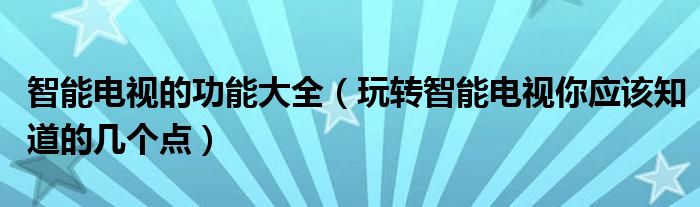 智能电视的功能大全（玩转智能电视你应该知道的几个点）